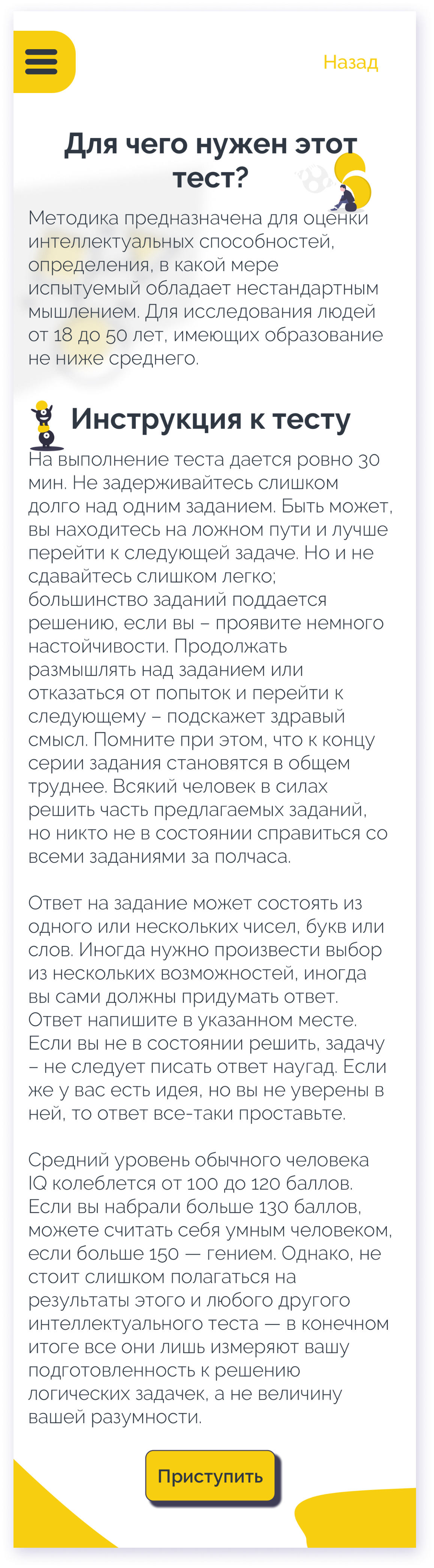 Назад

Для чего нужен этот тест?

Методика предназначена для оценки интеллектуальных способностей, определения, в какой мере испытуемый обладает нестандартным мышлением. Для исследования людей от 18 до 50 лет, имеющих образование не ниже среднего.

Инструкция к тесту

На выполнение теста дается ровно 30 мин. Не задерживайтесь слишком долго над одним заданием. Быть может, вы находитесь на ложном пути и лучше перейти к следующей задаче. Но и не сдавайтесь слишком легко; большинство заданий поддается решению, если вы – проявите немного настойчивости. Продолжать размышлять над заданием или отказаться от попыток и перейти к следующему – подскажет здравый смысл. Помните при этом, что к концу серии задания становятся в общем труднее. Всякий человек в силах решить часть предлагаемых заданий, но никто не в состоянии справиться со всеми заданиями за полчаса.

Ответ на задание может состоять из одного или нескольких чисел, букв или слов. Иногда нужно произвести выбор из нескольких возможностей, иногда вы сами должны придумать ответ. Ответ напишите в указанном месте. Если вы не в состоянии решить, задачу – не следует писать ответ наугад. Если же у вас есть идея, но вы не уверены в ней, то ответ все-таки проставьте.

Средний уровень обычного человека IQ колеблется от 100 до 120 баллов. Если вы набрали больше 130 баллов, можете считать себя умным человеком, если больше 150 — гением. Однако, не стоит слишком полагаться на результаты этого и любого другого интеллектуального теста — в конечном итоге все они лишь измеряют вашу подготовленность к решению логических задачек, а не величину вашей разумности.

Приступить